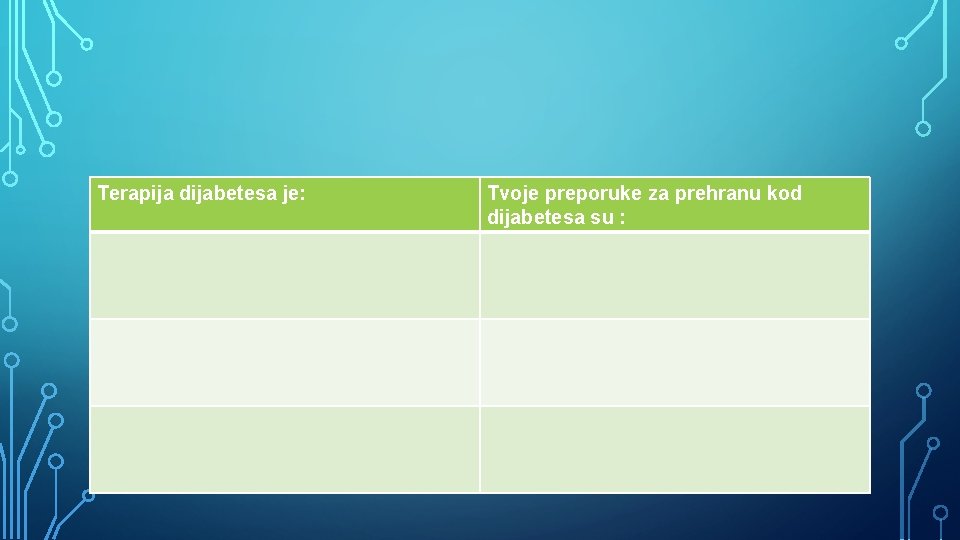 | Terapija dijabetesa je: | Tvoje preporuke za prehranu kod dijabetesa su : |
|---|---|
| | |
| | |
| | |